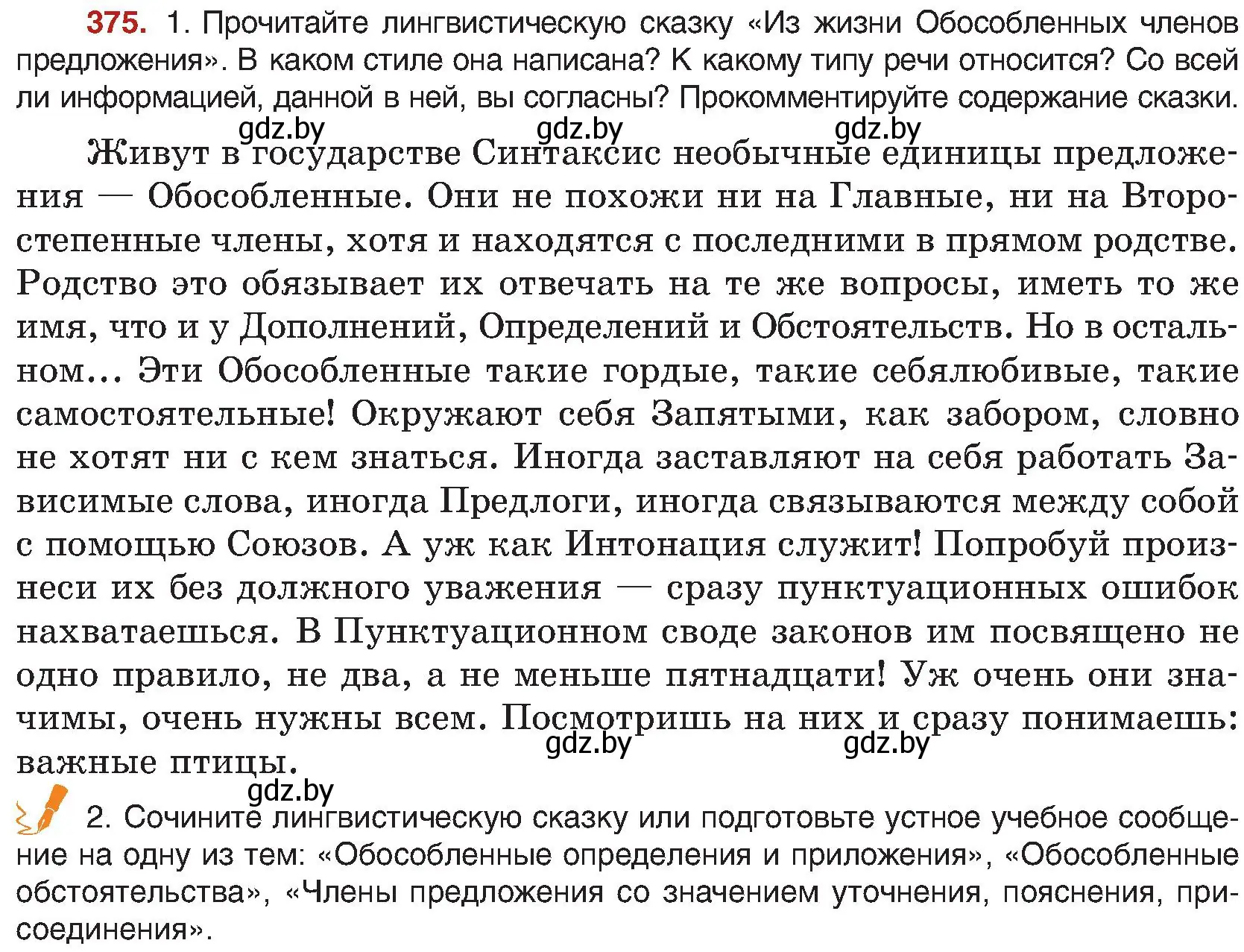 375. 1. Прочитайте лингвистическую сказку «Из жизни Обособленных членов предложения». В каком стиле она написана? К какому типу речи относится? Со всей ли информацией, данной в ней, вы согласны? Прокомментируйте содержание сказки.

gdz.by gdz.by gdz.by

Живут в государстве Синтаксис необычные единицы предложения — Обособленные. Они не похожи ни на Главные, ни на Второстепенные члены, хотя и находятся с последними в прямом родстве. Родство это обязывает их отвечать на те же вопросы, иметь то же имя, что и у Дополнений, Определений и Обстоятельств. Но в остальном... Эти Обособленные такие гордые, такие себялюбивые, такие самостоятельные! Окружают себя Запятыми, как забором, словно не хотят ни с кем знаться. Иногда заставляют на себя работать Зависимые слова, иногда Предлоги, иногда связываются между собой с помощью Союзов. А уж как Интонация служит! Попробуй произнеси их без должного уважения — сразу пунктуационных ошибок нахватаешься. В Пунктуационном своде законов им посвящено не одно правило, не два, а не меньше пятнадцати! Уж очень они значимы, очень нужны всем. Посмотришь на них и сразу понимаешь: важные птицы.

gdz.by gdz.by

gdz.by

2. Сочините лингвистическую сказку или подготовьте устное учебное сообщение на одну из тем: «Обособленные определения и приложения», «Обособленные обстоятельства», «Члены предложения со значением уточнения, пояснения, присоединения».